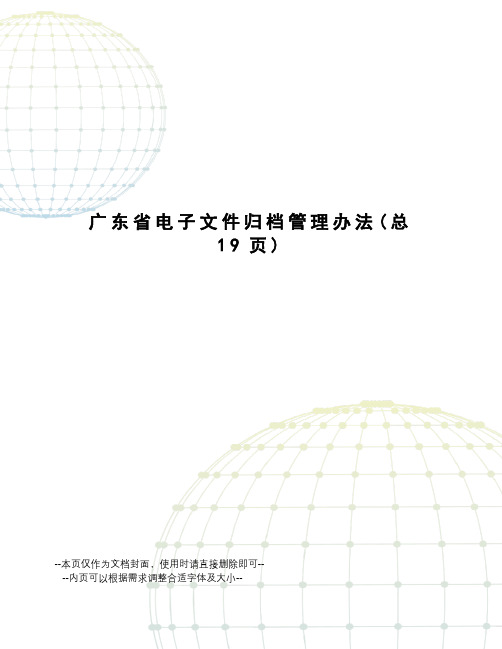 广东省电子文件归档管理办法（总19页）

--本页仅作为文档封面，使用时请直接删除即可--
--内页可以根据需求调整合适字体及大小--